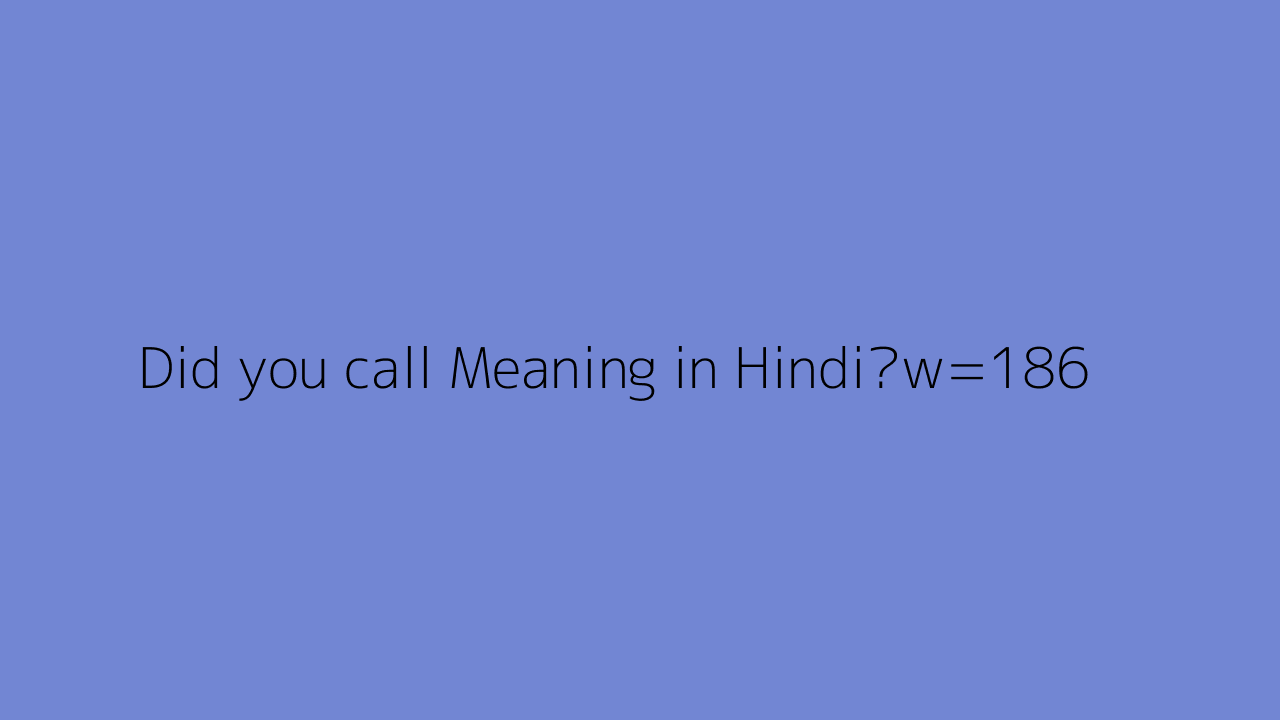 Did you call Meaning in Hindi?w=186